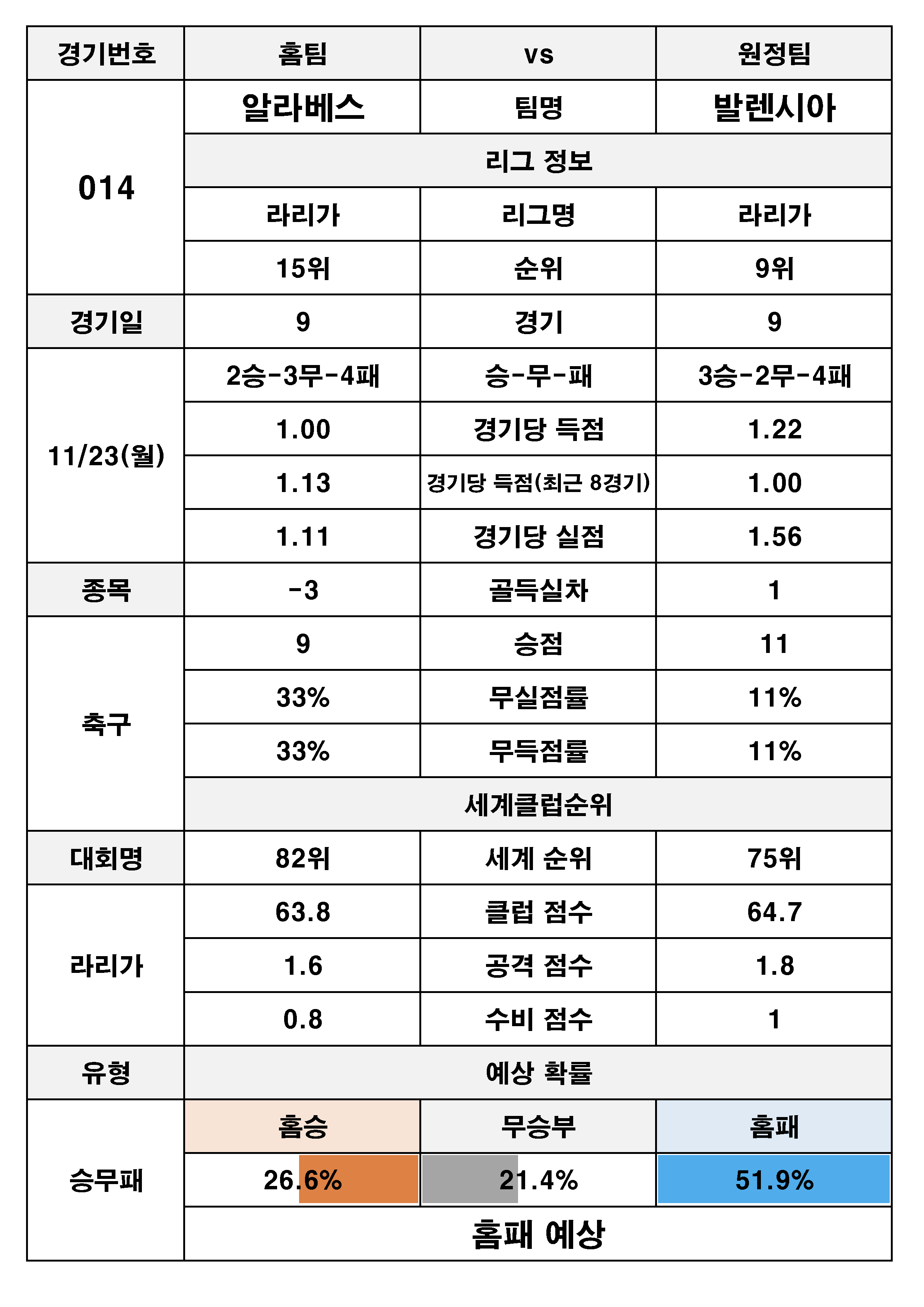 | 경기번호 | 홈팀 | vs | 원정팀 |
|---|---|---|---|
| 014 | 알라베스 | 팀명 | 발렌시아 |
| | 리그 정보 | | |
| | 라리가 | 리그명 | 라리가 |
| | 15위 | 순위 | 9위 |
| 경기일 | 9 | 경기 | 9 |
| 11/23(월) | 2승-3무-4패 | 승-무-패 | 3승-2무-4패 |
| | 1.00 | 경기당 득점 | 1.22 |
| | 1.13 | 경기당 득점(최근 8경기) | 1.00 |
| | 1.11 | 경기당 실점 | 1.56 |
| 종목 | -3 | 골득실차 | 1 |
| 축구 | 9 | 승점 | 11 |
| | 33% | 무실점률 | 11% |
| | 33% | 무득점률 | 11% |
| | 세계클럽순위 | | |
| 대회명 | 82위 | 세계 순위 | 75위 |
| 라리가 | 63.8 | 클럽 점수 | 64.7 |
| | 1.6 | 공격 점수 | 1.8 |
| | 0.8 | 수비 점수 | 1 |
| 유형 | 예상 확률 | | |
| 승무패 | 홈승 | 무승부 | 홈패 |
| | 26.6% | 21.4% | 51.9% |
| | 홈패 예상 | | |